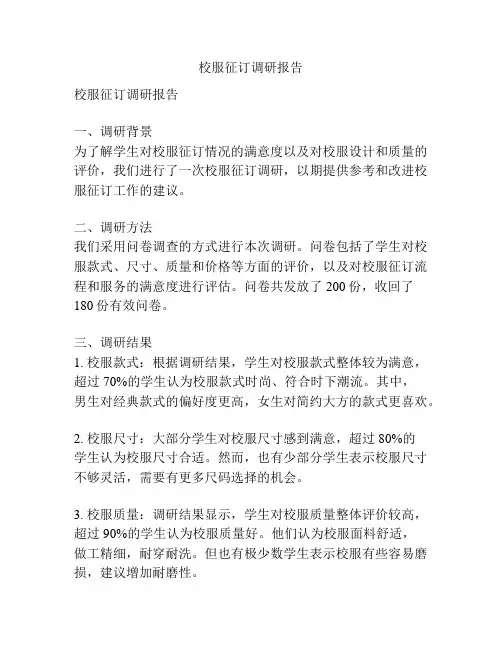 校服征订调研报告

校服征订调研报告

一、调研背景
为了解学生对校服征订情况的满意度以及对校服设计和质量的评价，我们进行了一次校服征订调研，以期提供参考和改进校服征订工作的建议。

二、调研方法
我们采用问卷调查的方式进行本次调研。问卷包括了学生对校服款式、尺寸、质量和价格等方面的评价，以及对校服征订流程和服务的满意度进行评估。问卷共发放了 200 份，收回了 180 份有效问卷。

三、调研结果
1. 校服款式：根据调研结果，学生对校服款式整体较为满意，超过 70%的学生认为校服款式时尚、符合时下潮流。其中，男生对经典款式的偏好度更高，女生对简约大方的款式更喜欢。

2. 校服尺寸：大部分学生对校服尺寸感到满意，超过 80%的学生认为校服尺寸合适。然而，也有少部分学生表示校服尺寸不够灵活，需要有更多尺码选择的机会。

3. 校服质量：调研结果显示，学生对校服质量整体评价较高，超过 90%的学生认为校服质量好。他们认为校服面料舒适，做工精细，耐穿耐洗。但也有极少数学生表示校服有些容易磨损，建议增加耐磨性。